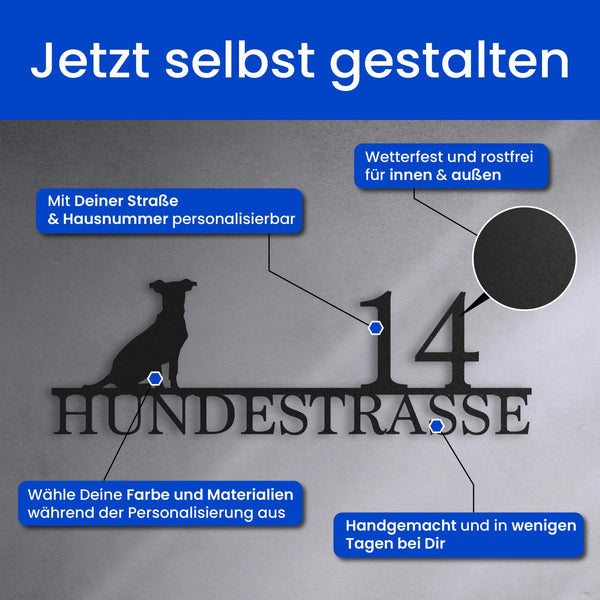 Jetzt selbst gestalten

Wetterfest und rostfrei für innen & außen

Mit Deiner Straße & Hausnummer personalisierbar

14

HUNDESTRASSE

Wähle Deine Farbe und Materialien während der Personalisierung aus

Handgemacht und in wenigen Tagen bei Dir